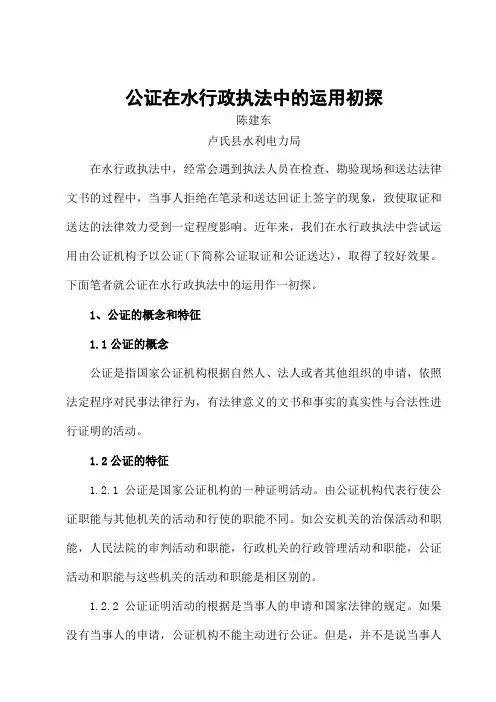 公证在水行政执法中的运用初探

陈建东

卢氏县水利电力局

在水行政执法中，经常会遇到执法人员在检查、勘验现场和送达法律文书的过程中，当事人拒绝在笔录和送达回证上签字的现象，致使取证和送达的法律效力受到一定程度影响。近年来，我们在水行政执法中尝试运用由公证机构予以公证(下简称公证取证和公证送达)，取得了较好效果。下面笔者就公证在水行政执法中的运用作一初探。

1、公证的概念和特征

1.1 公证的概念

公证是指国家公证机构根据自然人、法人或者其他组织的申请，依照法定程序对民事法律行为，有法律意义的文书和事实的真实性与合法性进行证明的活动。

1.2 公证的特征

1.2.1 公证是国家公证机构的一种证明活动。由公证机构代表行使公证职能与其他机关的活动和行使的职能不同。如公安机关的治保活动和职能，人民法院的审判活动和职能，行政机关的行政管理活动和职能，公证活动和职能与这些机关的活动和职能是相区别的。

1.2.2 公证证明活动的根据是当事人的申请和国家法律的规定。如果没有当事人的申请，公证机构不能主动进行公证。但是，并不是说当事人